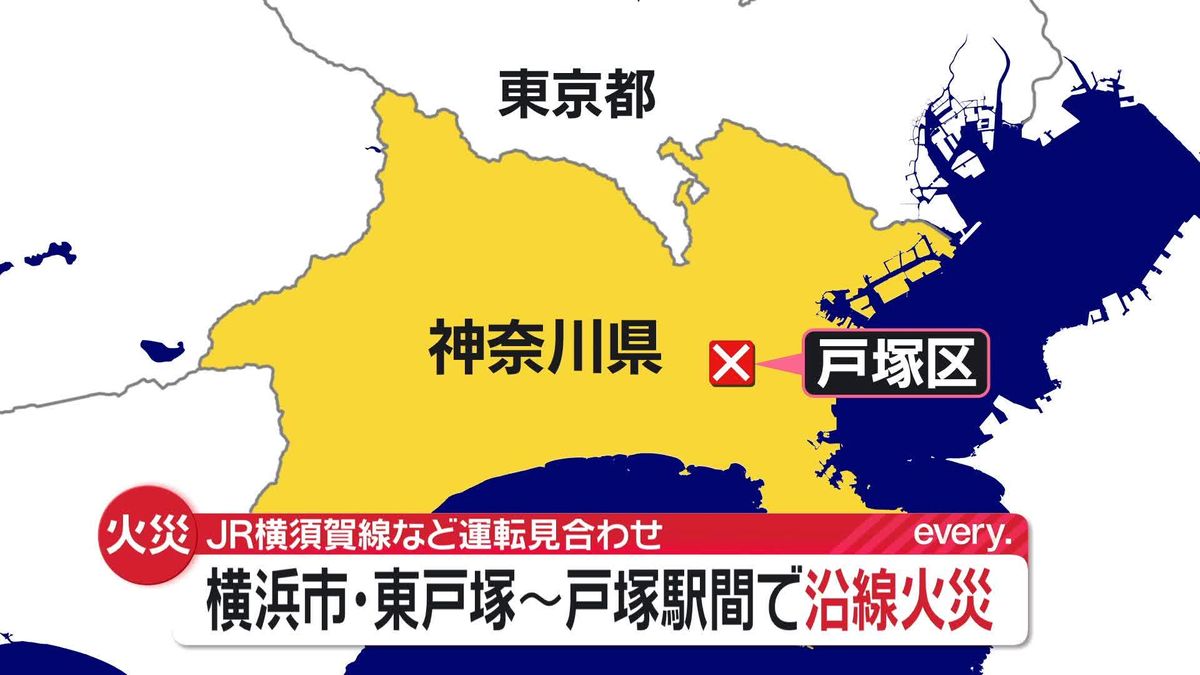 東京都

神奈川県

戸塚区

火災 JR横須賀線など運転見合わせ every.

横浜市・東戸塚～戸塚駅間で沿線火災